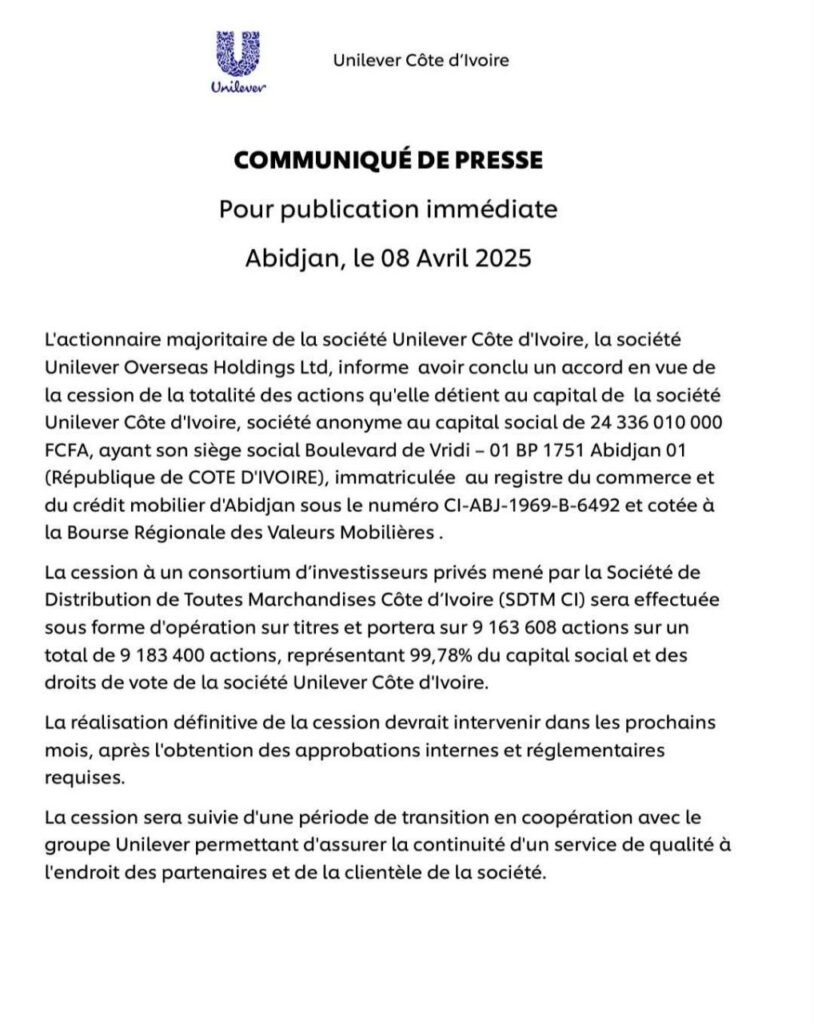 Unilever

Unilever Côte d'Ivoire

COMMUNIQUÉ DE PRESSE

Pour publication immédiate

Abidjan, le 08 Avril 2025

L'actionnaire majoritaire de la société Unilever Côte d'Ivoire, la société Unilever Overseas Holdings Ltd, informe avoir conclu un accord en vue de la cession de la totalité des actions qu'elle détient au capital de la société Unilever Côte d'Ivoire, société anonyme au capital social de 24 336 010 000 FCFA, ayant son siège social Boulevard de Vridi – 01 BP 1751 Abidjan 01 (République de COTE D'IVOIRE), immatriculée au registre du commerce et du crédit mobilier d'Abidjan sous le numéro CI-ABJ-1969-B-6492 et cotée à la Bourse Régionale des Valeurs Mobilières .

La cession à un consortium d'investisseurs privés mené par la Société de Distribution de Toutes Marchandises Côte d'Ivoire (SDTM CI) sera effectuée sous forme d'opération sur titres et portera sur 9 163 608 actions sur un total de 9 183 400 actions, représentant 99,78% du capital social et des droits de vote de la société Unilever Côte d'Ivoire.

La réalisation définitive de la cession devrait intervenir dans les prochains mois, après l'obtention des approbations internes et réglementaires requises.

La cession sera suivie d'une période de transition en coopération avec le groupe Unilever permettant d'assurer la continuité d'un service de qualité à l'endroit des partenaires et de la clientèle de la société.